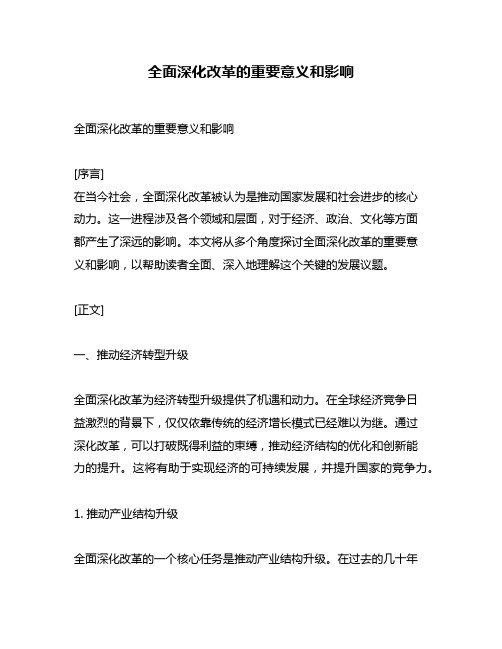 全面深化改革的重要意义和影响

全面深化改革的重要意义和影响

[序言]
在当今社会，全面深化改革被认为是推动国家发展和社会进步的核心动力。这一进程涉及各个领域和层面，对于经济、政治、文化等方面都产生了深远的影响。本文将从多个角度探讨全面深化改革的重要意义和影响，以帮助读者全面、深入地理解这个关键的发展议题。

[正文]

一、推动经济转型升级

全面深化改革为经济转型升级提供了机遇和动力。在全球经济竞争日益激烈的背景下，仅仅依靠传统的经济增长模式已经难以为继。通过深化改革，可以打破既得利益的束缚，推动经济结构的优化和创新能力的提升。这将有助于实现经济的可持续发展，并提升国家的竞争力。

1. 推动产业结构升级

全面深化改革的一个核心任务是推动产业结构升级。在过去的几十年